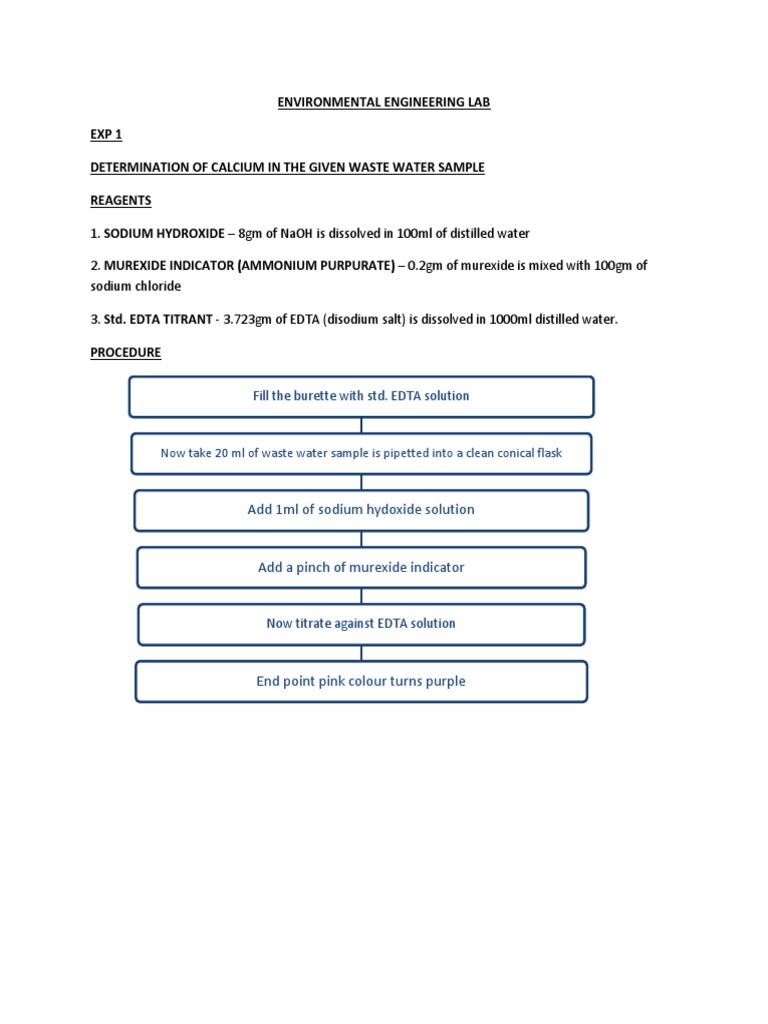 ENVIRONMENTAL ENGINEERING LAB

EXP 1

DETERMINATION OF CALCIUM IN THE GIVEN WASTE WATER SAMPLE

REAGENTS

1. SODIUM HYDROXIDE – 8gm of NaOH is dissolved in 100ml of distilled water

2. MUREXIDE INDICATOR (AMMONIUM PURPURATE) – 0.2gm of murexide is mixed with 100gm of sodium chloride

3. Std. EDTA TITRANT - 3.723gm of EDTA (disodium salt) is dissolved in 1000ml distilled water.

PROCEDURE

Fill the burette with std. EDTA solution

Now take 20 ml of waste water sample is pipetted into a clean conical flask

Add 1ml of sodium hydoxide solution

Add a pinch of murexide indicator

Now titrate against EDTA solution

End point pink colour turns purple